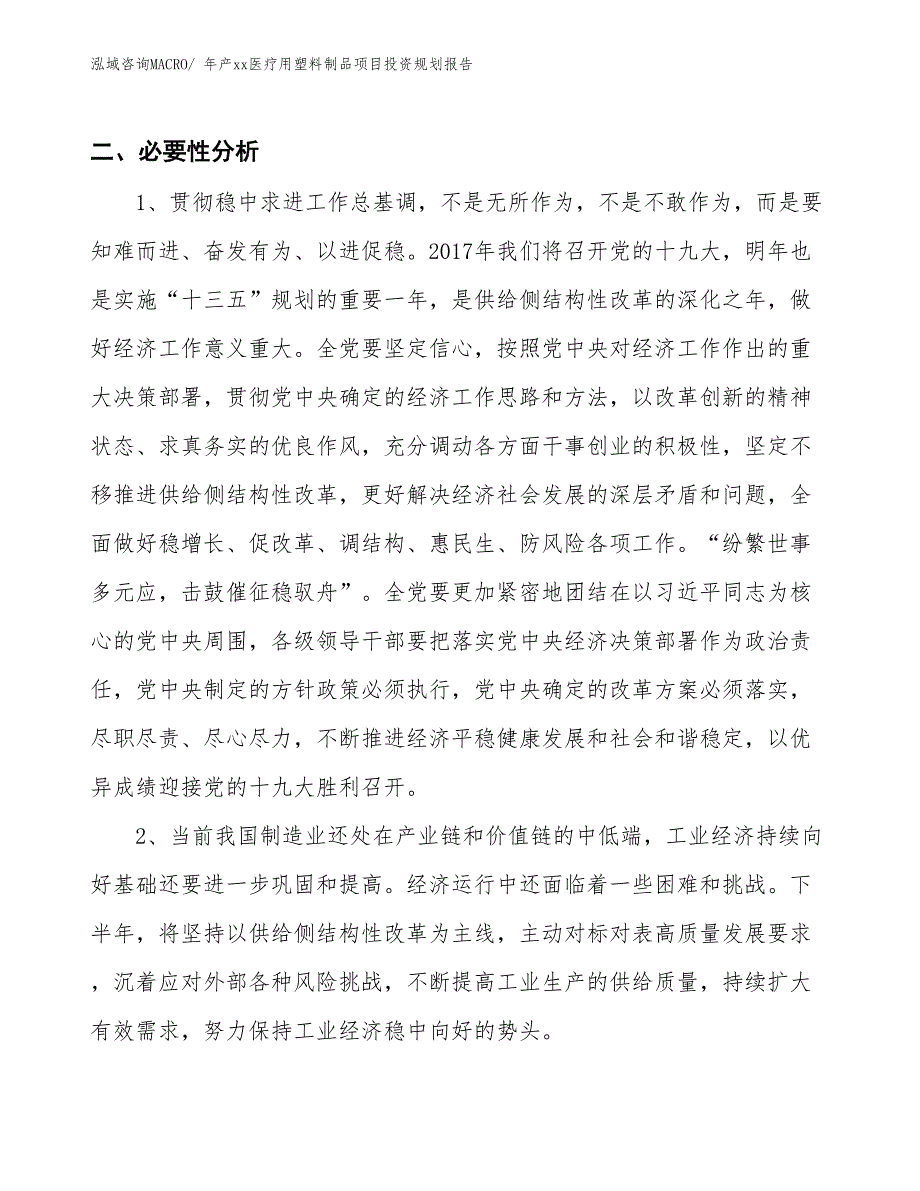 泓域咨询MACRO/ 年产xx医疗用塑料制品项目投资规划报告

二、必要性分析

1、贯彻稳中求进工作总基调，不是无所作为，不是不敢作为，而是要知难而进、奋发有为、以进促稳。2017年我们将召开党的十九大，明年也是实施“十三五”规划的重要一年，是供给侧结构性改革的深化之年，做好经济工作意义重大。全党要坚定信心，按照党中央对经济工作作出的重大决策部署，贯彻党中央确定的经济工作思路和方法，以改革创新的精神状态、求真务实的优良作风，充分调动各方面干事创业的积极性，坚定不移推进供给侧结构性改革，更好解决经济社会发展的深层矛盾和问题，全面做好稳增长、促改革、调结构、惠民生、防风险各项工作。“纷繁世事多元应，击鼓催征稳驭舟”。全党要更加紧密地团结在以习近平同志为核心的党中央周围，各级领导干部要把落实党中央经济决策部署作为政治责任，党中央制定的方针政策必须执行，党中央确定的改革方案必须落实，尽职尽责、尽心尽力，不断推进经济平稳健康发展和社会和谐稳定，以优异成绩迎接党的十九大胜利召开。

2、当前我国制造业还处在产业链和价值链的中低端，工业经济持续向好基础还要进一步巩固和提高。经济运行中还面临着一些困难和挑战。下半年，将坚持以供给侧结构性改革为主线，主动对标对表高质量发展要求，沉着应对外部各种风险挑战，不断提高工业生产的供给质量，持续扩大有效需求，努力保持工业经济稳中向好的势头。